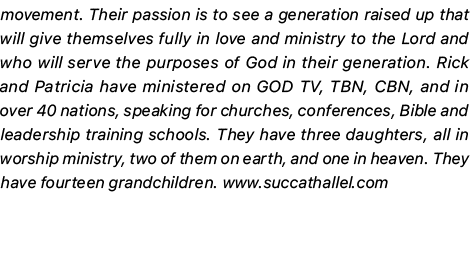 movement. Their passion is to see a generation raised up that will give themselves fully in love and ministry to the Lord and who will serve the purposes of God in their generation. Rick and Patricia have ministered on GOD TV, TBN, CBN, and in over 40 nations, speaking for churches, conferences, Bible and leadership training schools. They have three daughters, all in worship ministry, two of them on earth, and one in heaven. They have fourteen grandchildren. www.succathallel.com